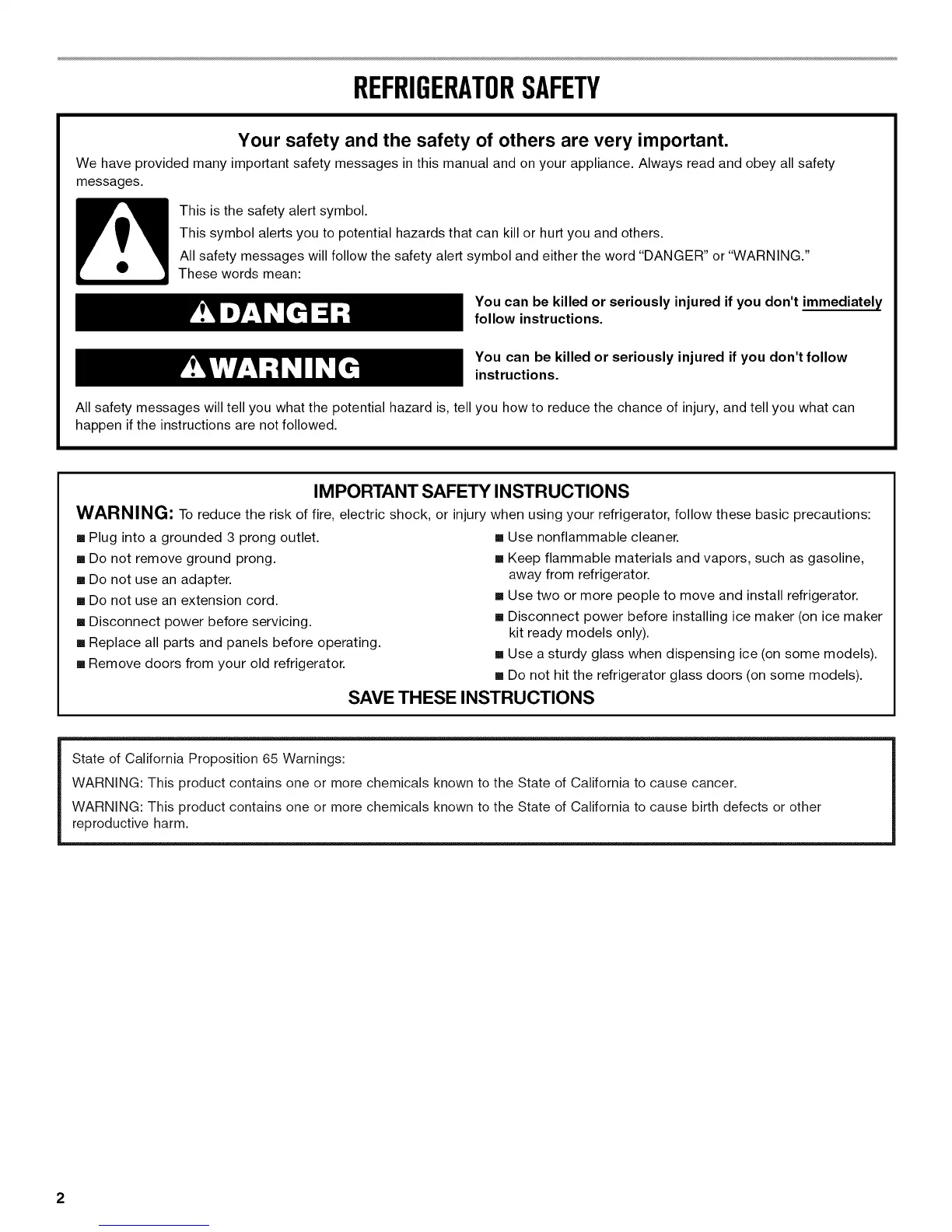 REFRIGERATOR SAFETY

Your safety and the safety of others are very important.

We have provided many important safety messages in this manual and on your appliance. Always read and obey all safety messages.

This is the safety alert symbol.

This symbol alerts you to potential hazards that can kill or hurt you and others.

All safety messages will follow the safety alert symbol and either the word "DANGER" or "WARNING." These words mean:

DANGER

You can be killed or seriously injured if you don't immediately follow instructions.

WARNING

You can be killed or seriously injured if you don't follow instructions.

All safety messages will tell you what the potential hazard is, tell you how to reduce the chance of injury, and tell you what can happen if the instructions are not followed.

IMPORTANT SAFETY INSTRUCTIONS

WARNING: To reduce the risk of fire, electric shock, or injury when using your refrigerator, follow these basic precautions:

■ Plug into a grounded 3 prong outlet.
■ Do not remove ground prong.
■ Do not use an adapter.
■ Do not use an extension cord.
■ Disconnect power before servicing.
■ Replace all parts and panels before operating.
■ Remove doors from your old refrigerator.

■ Use nonflammable cleaner.
■ Keep flammable materials and vapors, such as gasoline, away from refrigerator.
■ Use two or more people to move and install refrigerator.
■ Disconnect power before installing ice maker (on ice maker kit ready models only).
■ Use a sturdy glass when dispensing ice (on some models).
■ Do not hit the refrigerator glass doors (on some models).

SAVE THESE INSTRUCTIONS

State of California Proposition 65 Warnings:

WARNING: This product contains one or more chemicals known to the State of California to cause cancer.

WARNING: This product contains one or more chemicals known to the State of California to cause birth defects or other reproductive harm.

2